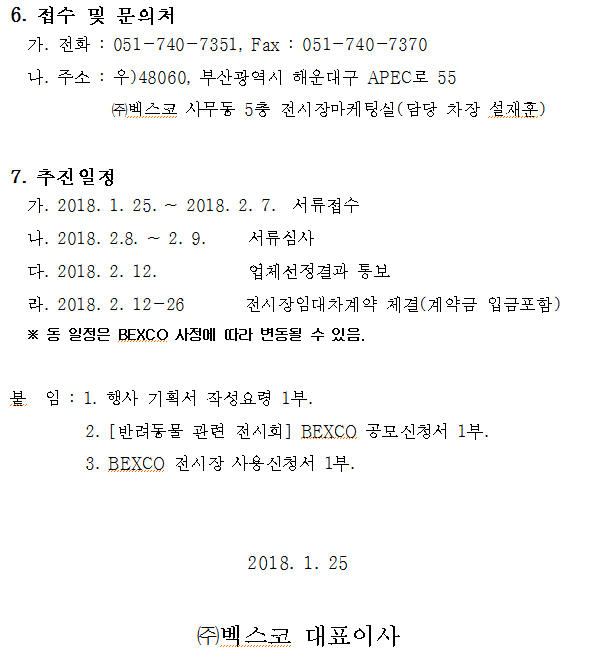 6. 접수 및 문의처

가. 전화 : 051-740-7351, Fax : 051-740-7370

나. 주소 : 우)48060, 부산광역시 해운대구 APEC로 55

㈜벡스코 사무동 5층 전시장마케팅실(담당 차장 설재훈)

7. 추진일정

가. 2018. 1. 25. ~ 2018. 2. 7. 서류접수

나. 2018. 2.8. ~ 2. 9. 서류심사

다. 2018. 2. 12. 업체선정결과 통보

라. 2018. 2. 12-26 전시장임대차계약 체결(계약금 입금포함)

※ 동 일정은 BEXCO 사정에 따라 변동될 수 있음.

붙 임 : 1. 행사 기획서 작성요령 1부.

2. [반려동물 관련 전시회] BEXCO 공모신청서 1부.

3. BEXCO 전시장 사용신청서 1부.

2018. 1. 25

㈜벡스코 대표이사